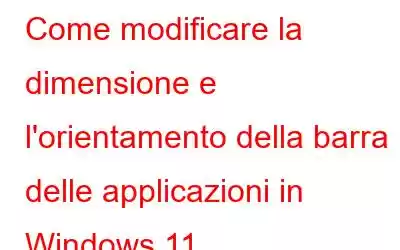 Come modificare la dimensione e l'orientamento della barra delle applicazioni in Windows 11